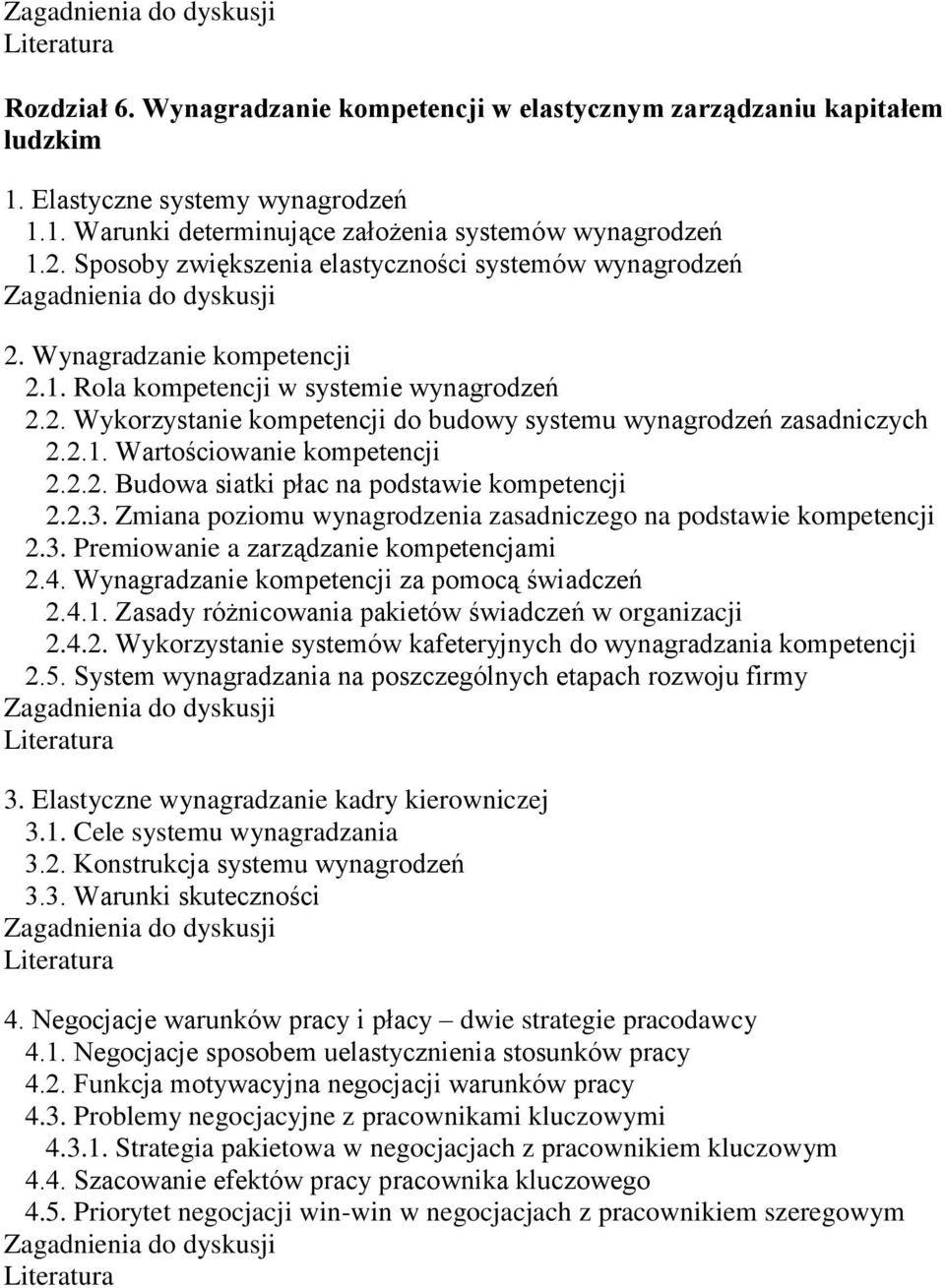 Zagadnienia do dyskusji
Literatura

Rozdział 6. Wynagradzanie kompetencji w elastycznym zarządzaniu kapitałem ludzkim

1. Elastyczne systemy wynagrodzeń
1.1. Warunki determinujące założenia systemów wynagrodzeń
1.2. Sposoby zwiększenia elastyczności systemów wynagrodzeń
Zagadnienia do dyskusji

2. Wynagradzanie kompetencji
2.1. Rola kompetencji w systemie wynagrodzeń
2.2. Wykorzystanie kompetencji do budowy systemu wynagrodzeń zasadniczych
2.2.1. Wartościowanie kompetencji
2.2.2. Budowa siatki płac na podstawie kompetencji
2.2.3. Zmiana poziomu wynagrodzenia zasadniczego na podstawie kompetencji
2.3. Premiowanie a zarządzanie kompetencjami
2.4. Wynagradzanie kompetencji za pomocą świadczeń
2.4.1. Zasady różnicowania pakietów świadczeń w organizacji
2.4.2. Wykorzystanie systemów kafeteryjnych do wynagradzania kompetencji
2.5. System wynagradzania na poszczególnych etapach rozwoju firmy
Zagadnienia do dyskusji
Literatura

3. Elastyczne wynagradzanie kadry kierowniczej
3.1. Cele systemu wynagradzania
3.2. Konstrukcja systemu wynagrodzeń
3.3. Warunki skuteczności
Zagadnienia do dyskusji
Literatura

4. Negocjacje warunków pracy i płacy – dwie strategie pracodawcy
4.1. Negocjacje sposobem uelastycznienia stosunków pracy
4.2. Funkcja motywacyjna negocjacji warunków pracy
4.3. Problemy negocjacyjne z pracownikami kluczowymi
4.3.1. Strategia pakietowa w negocjacjach z pracownikiem kluczowym
4.4. Szacowanie efektów pracy pracownika kluczowego
4.5. Priorytet negocjacji win-win w negocjacjach z pracownikiem szeregowym
Zagadnienia do dyskusji
Literatura